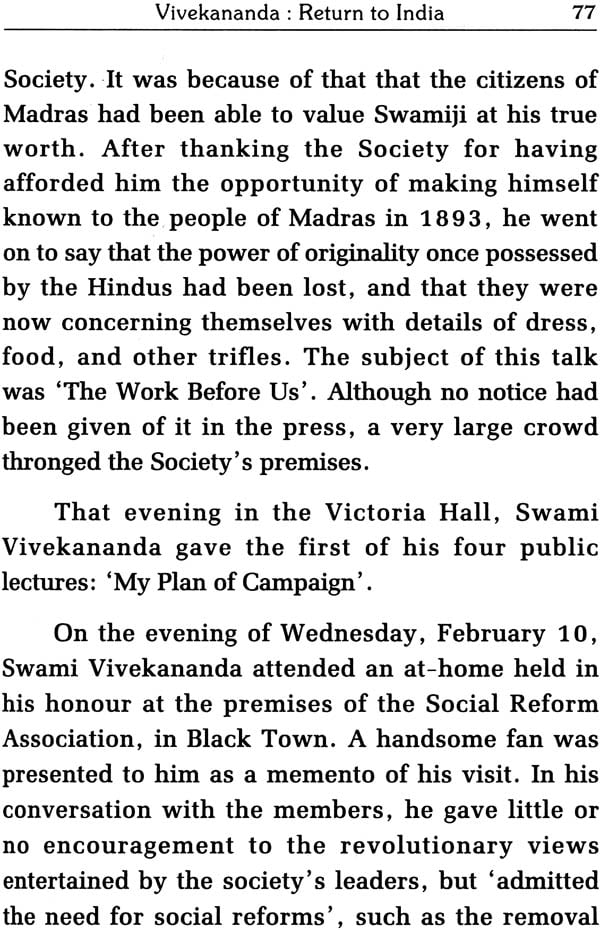 Vivekananda : Return to India 77

Society. It was because of that that the citizens of Madras had been able to value Swamiji at his true worth. After thanking the Society for having afforded him the opportunity of making himself known to the people of Madras in 1893, he went on to say that the power of originality once possessed by the Hindus had been lost, and that they were now concerning themselves with details of dress, food, and other trifles. The subject of this talk was 'The Work Before Us'. Although no notice had been given of it in the press, a very large crowd thronged the Society's premises.

That evening in the Victoria Hall, Swami Vivekananda gave the first of his four public lectures: 'My Plan of Campaign'.

On the evening of Wednesday, February 10, Swami Vivekananda attended an at-home held in his honour at the premises of the Social Reform Association, in Black Town. A handsome fan was presented to him as a memento of his visit. In his conversation with the members, he gave little or no encouragement to the revolutionary views entertained by the society's leaders, but 'admitted the need for social reforms', such as the removal